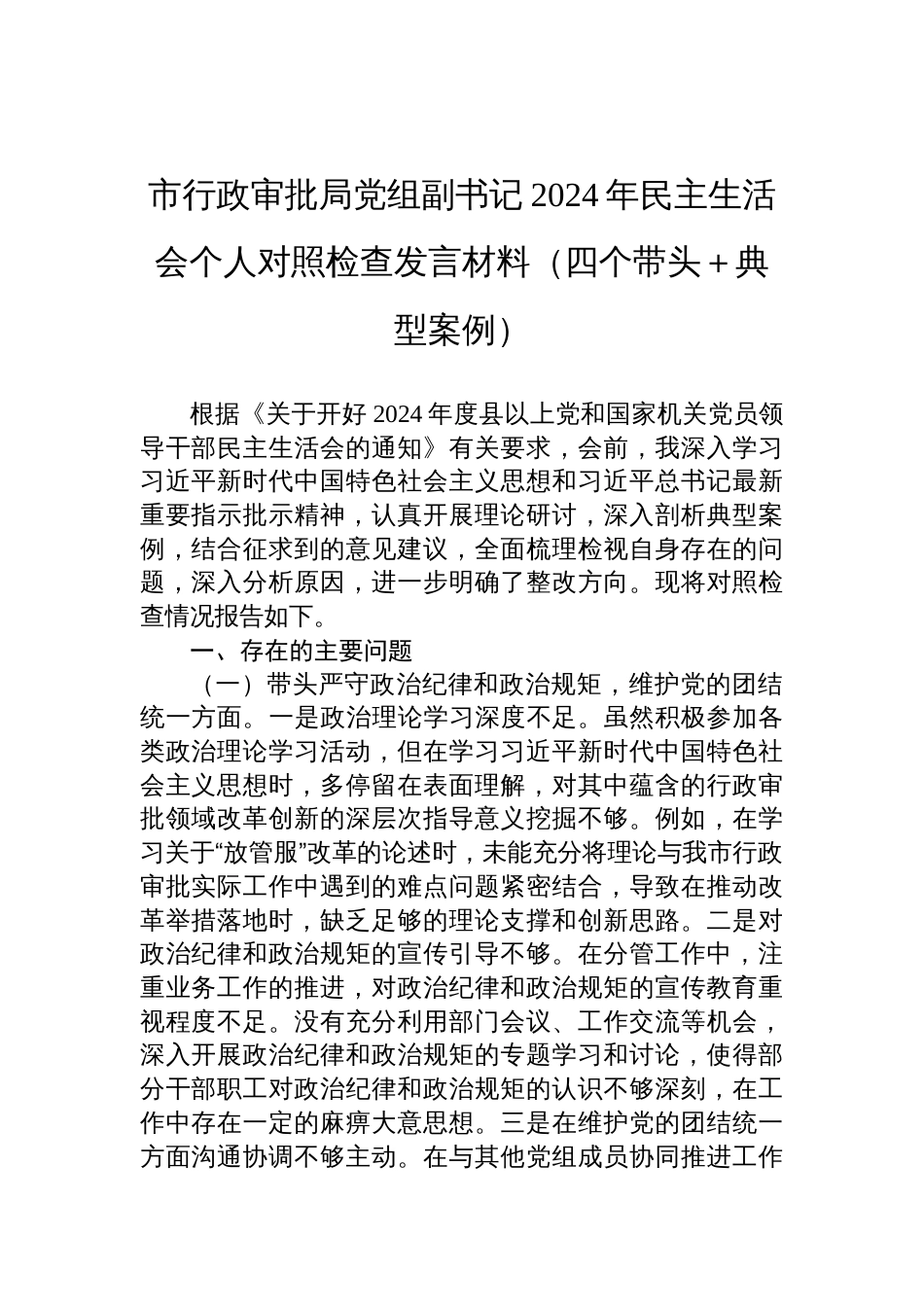 市行政审批局党组副书记 2024 年民主生活会个人对照检查发言材料（四个带头＋典型案例）

根据《关于开好 2024 年度县以上党和国家机关党员领导干部民主生活会的通知》有关要求，会前，我深入学习习近平新时代中国特色社会主义思想和习近平总书记最新重要指示批示精神，认真开展理论研讨，深入剖析典型案例，结合征求到的意见建议，全面梳理检视自身存在的问题，深入分析原因，进一步明确了整改方向。现将对照检查情况报告如下。

一、存在的主要问题

（一）带头严守政治纪律和政治规矩，维护党的团结统一方面。一是政治理论学习深度不足。虽然积极参加各类政治理论学习活动，但在学习习近平新时代中国特色社会主义思想时，多停留在表面理解，对其中蕴含的行政审批领域改革创新的深层次指导意义挖掘不够。例如，在学习关于“放管服”改革的论述时，未能充分将理论与我市行政审批实际工作中遇到的难点问题紧密结合，导致在推动改革举措落地时，缺乏足够的理论支撑和创新思路。二是对政治纪律和政治规矩的宣传引导不够。在分管工作中，注重业务工作的推进，对政治纪律和政治规矩的宣传教育重视程度不足。没有充分利用部门会议、工作交流等机会，深入开展政治纪律和政治规矩的专题学习和讨论，使得部分干部职工对政治纪律和政治规矩的认识不够深刻，在工作中存在一定的麻痹大意思想。三是在维护党的团结统一方面沟通协调不够主动。在与其他党组成员协同推进工作